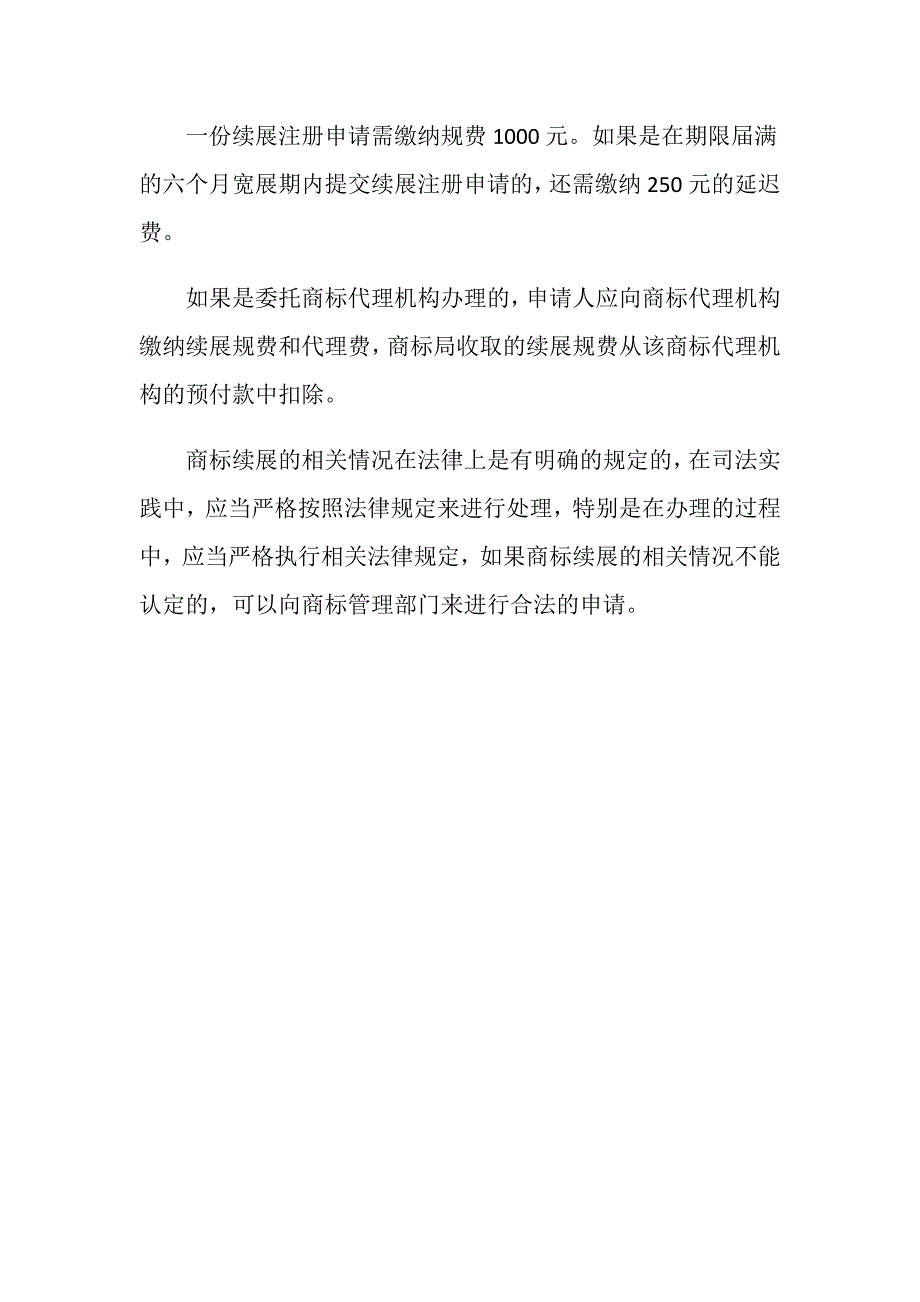 一份续展注册申请需缴纳规费 1000 元。如果是在期限届满的六个月宽展期内提交续展注册申请的，还需缴纳 250 元的延迟费。

如果是委托商标代理机构办理的，申请人应向商标代理机构缴纳续展规费和代理费，商标局收取的续展规费从该商标代理机构的预付款中扣除。

商标续展的相关情况在法律上是有明确的规定的，在司法实践中，应当严格按照法律规定来进行处理，特别是在办理的过程中，应当严格执行相关法律规定，如果商标续展的相关情况不能认定的，可以向商标管理部门来进行合法的申请。